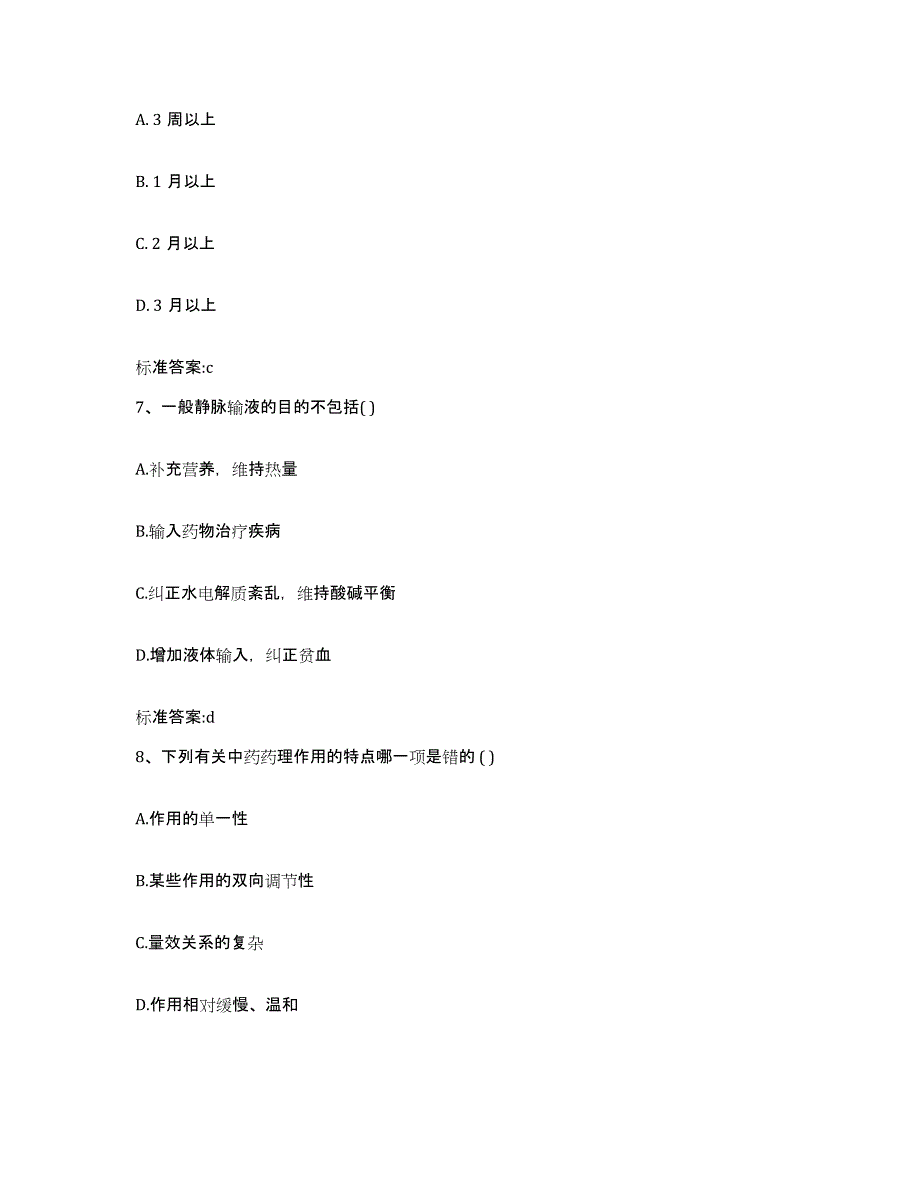 A. 3 周以上

B. 1 月以上

C. 2 月以上

D. 3 月以上

标准答案:c

7、一般静脉输液的目的不包括( )

A.补充营养，维持热量

B.输入药物治疗疾病

C.纠正水电解质紊乱，维持酸碱平衡

D.增加液体输入，纠正贫血

标准答案:d

8、下列有关中药药理作用的特点哪一项是错的 ( )

A.作用的单一性

B.某些作用的双向调节性

C.量效关系的复杂

D.作用相对缓慢、温和